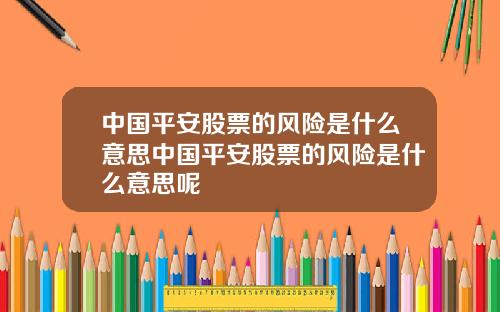 中国平安股票的风险是什么意思中国平安股票的风险是什么意思呢